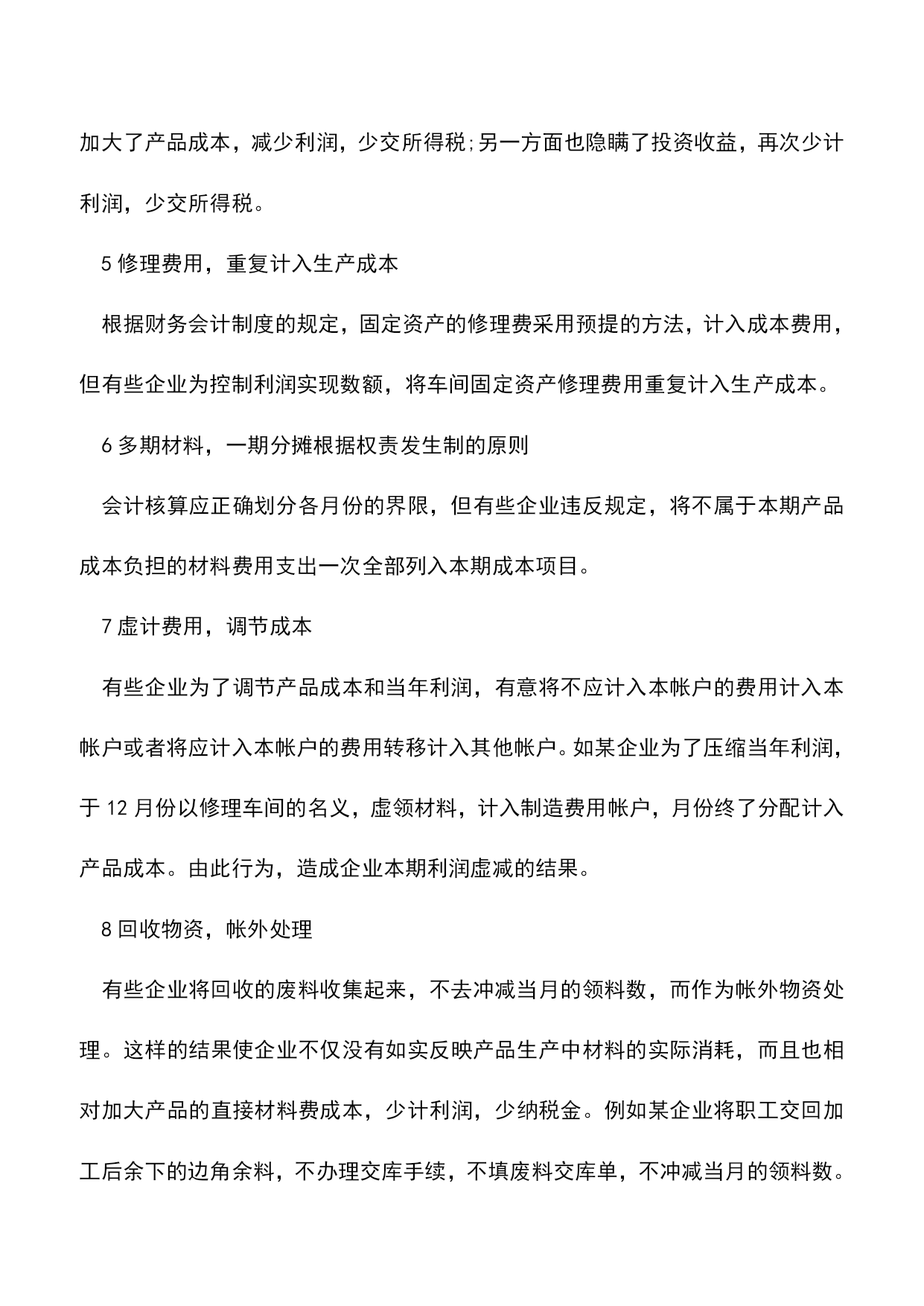 加大了产品成本，减少利润，少交所得税;另一方面也隐瞒了投资收益，再次少计利润，少交所得税。

5 修理费用，重复计入生产成本

根据财务会计制度的规定，固定资产的修理费采用预提的方法，计入成本费用，但有些企业为控制利润实现数额，将车间固定资产修理费用重复计入生产成本。

6 多期材料，一期分摊根据权责发生制的原则

会计核算应正确划分各月份的界限，但有些企业违反规定，将不属于本期产品成本负担的材料费用支出一次全部列入本期成本项目。

7 虚计费用，调节成本

有些企业为了调节产品成本和当年利润，有意将不应计入本帐户的费用计入本帐户或者将应计入本帐户的费用转移计入其他帐户。如某企业为了压缩当年利润，于 12 月份以修理车间的名义，虚领材料，计入制造费用帐户，月份终了分配计入产品成本。由此行为，造成企业本期利润虚减的结果。

8 回收物资，帐外处理

有些企业将回收的废料收集起来，不去冲减当月的领料数，而作为帐外物资处理。这样的结果使企业不仅没有如实反映产品生产中材料的实际消耗，而且也相对加大产品的直接材料费成本，少计利润，少纳税金。例如某企业将职工交回加工后余下的边角余料，不办理交库手续，不填废料交库单，不冲减当月的领料数。